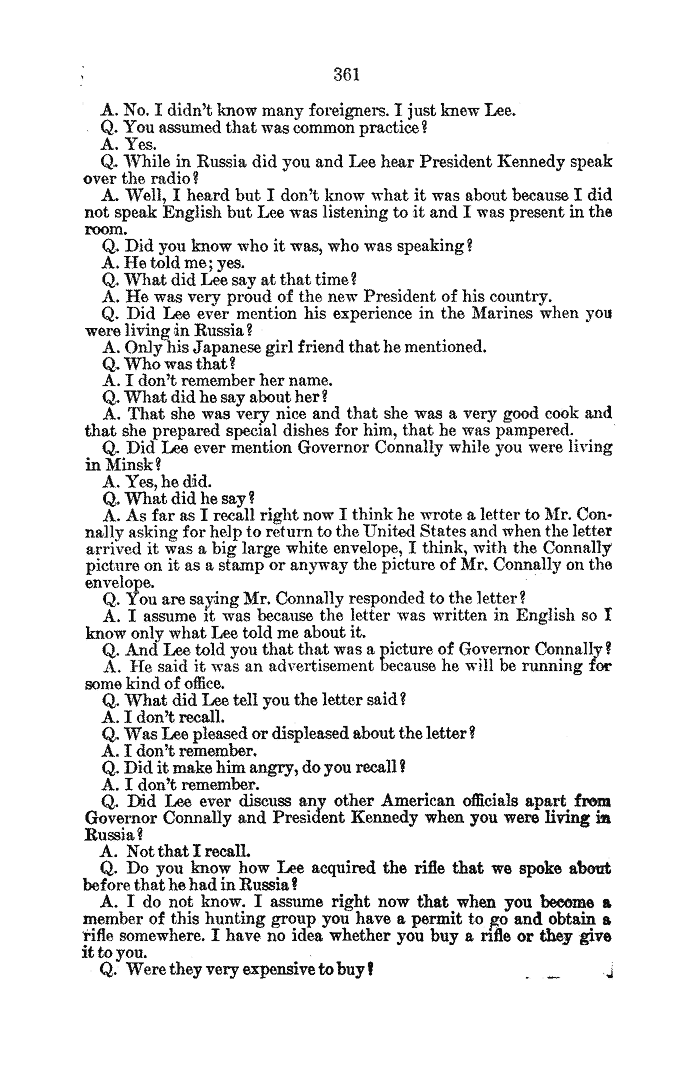 361

A. No. I didn't know many foreigners. I just knew Lee.

Q. You assumed that was common practice?

A. Yes.

Q. While in Russia did you and Lee hear President Kennedy speak over the radio?

A. Well, I heard but I don't know what it was about because I did not speak English but Lee was listening to it and I was present in the room.

Q. Did you know who it was, who was speaking?

A. He told me; yes.

Q. What did Lee say at that time?

A. He was very proud of the new President of his country.

Q. Did Lee ever mention his experience in the Marines when you were living in Russia?

A. Only his Japanese girl friend that he mentioned.

Q. Who was that?

A. I don't remember her name.

Q. What did he say about her?

A. That she was very nice and that she was a very good cook and that she prepared special dishes for him, that he was pampered.

Q. Did Lee ever mention Governor Connally while you were living in Minsk?

A. Yes, he did.

Q. What did he say?

A. As far as I recall right now I think he wrote a letter to Mr. Connally asking for help to return to the United States and when the letter arrived it was a big large white envelope, I think, with the Connally picture on it as a stamp or anyway the picture of Mr. Connally on the envelope.

Q. You are saying Mr. Connally responded to the letter?

A. I assume it was because the letter was written in English so I know only what Lee told me about it.

Q. And Lee told you that that was a picture of Governor Connally?

A. He said it was an advertisement because he will be running for some kind of office.

Q. What did Lee tell you the letter said?

A. I don't recall.

Q. Was Lee pleased or displeased about the letter?

A. I don't remember.

Q. Did it make him angry, do you recall?

A. I don't remember.

Q. Did Lee ever discuss any other American officials apart from Governor Connally and President Kennedy when you were living in Russia?

A. Not that I recall.

Q. Do you know how Lee acquired the rifle that we spoke about before that he had in Russia?

A. I do not know. I assume right now that when you become a member of this hunting group you have a permit to go and obtain a rifle somewhere. I have no idea whether you buy a rifle or they give it to you.

Q. Were they very expensive to buy?